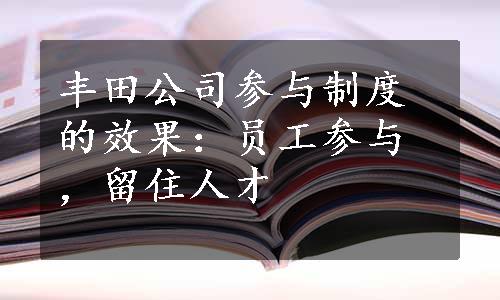 丰田公司参与制度的效果：员工参与，留住人才